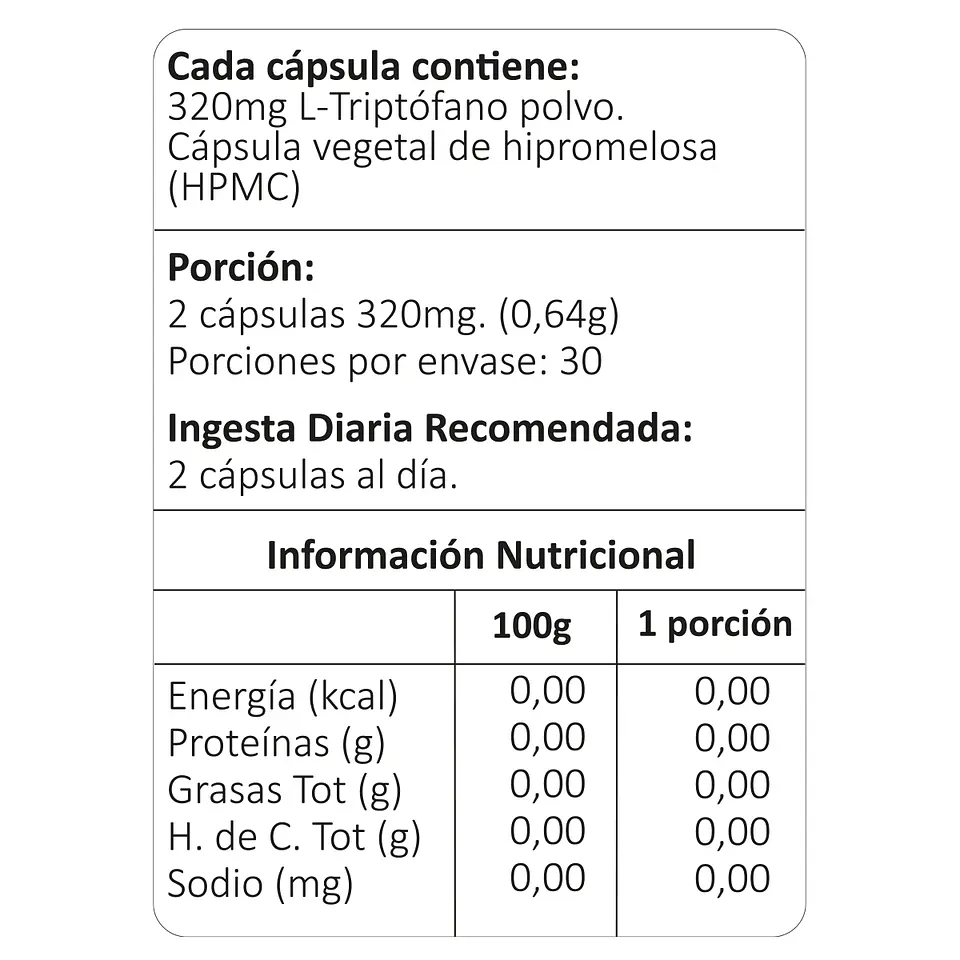 Cada cápsula contiene:
320mg L-Triptófano polvo.
Cápsula vegetal de hipromelosa (HPMC)

Porción:
2 cápsulas 320mg. (0,64g)
Porciones por envase: 30

Ingesta Diaria Recomendada:
2 cápsulas al día.

Información Nutricional

| | 100g | 1 porción |
|---|---|---|
| Energía (kcal) | 0,00 | 0,00 |
| Proteínas (g) | 0,00 | 0,00 |
| Grasas Tot (g) | 0,00 | 0,00 |
| H. de C. Tot (g) | 0,00 | 0,00 |
| Sodio (mg) | 0,00 | 0,00 |